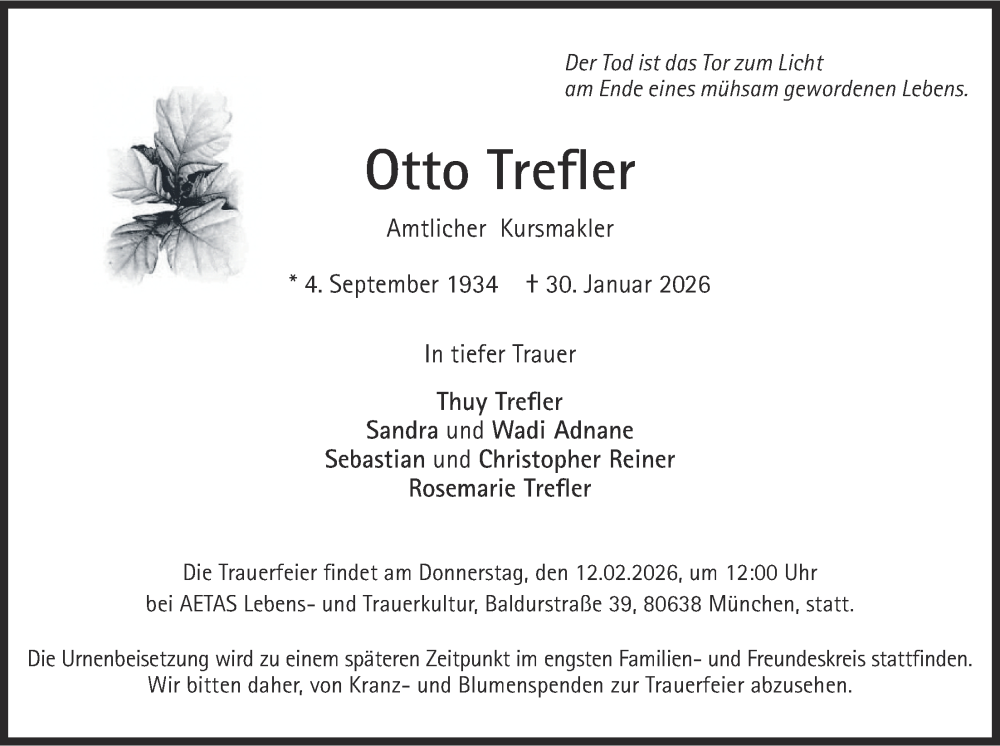 Der Tod ist das Tor zum Licht
am Ende eines mühsam gewordenen Lebens.

Otto Trefler

Amtlicher Kursmakler

* 4. September 1934 † 30. Januar 2026

In tiefer Trauer

Thuy Trefler
Sandra und Wadi Adnane
Sebastian und Christopher Reiner
Rosemarie Trefler

Die Trauerfeier findet am Donnerstag, den 12.02.2026, um 12:00 Uhr bei AETAS Lebens- und Trauerkultur, Baldurstraße 39, 80638 München, statt.

Die Urnenbeisetzung wird zu einem späteren Zeitpunkt im engsten Familien- und Freundeskreis stattfinden. Wir bitten daher, von Kranz- und Blumenspenden zur Trauerfeier abzusehen.